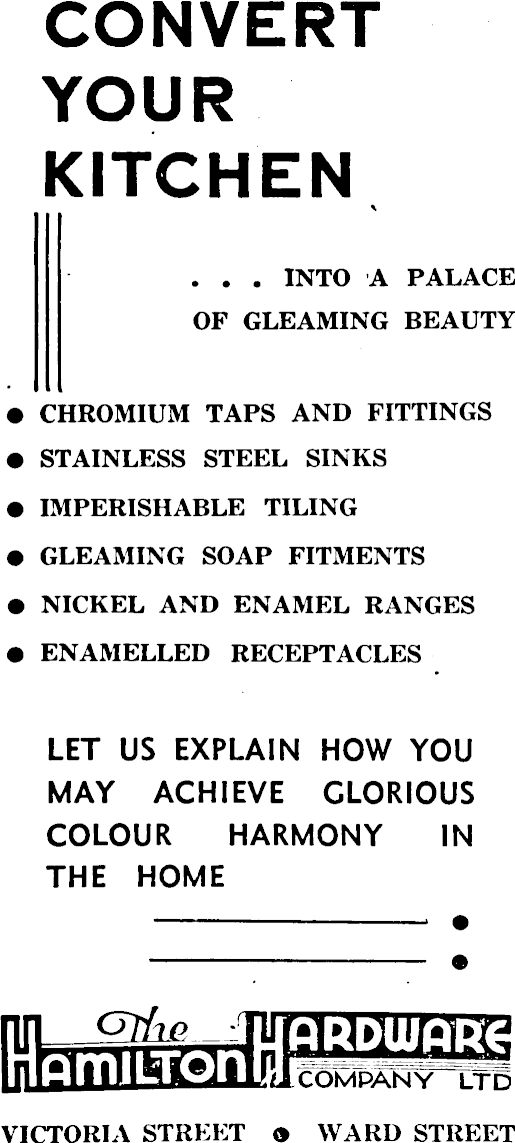 CONVERT YOUR KITCHEN

. . . INTO A PALACE OF GLEAMING BEAUTY

• CHROMIUM TAPS AND FITTINGS
• STAINLESS STEEL SINKS
• IMPERISHABLE TILING
• GLEAMING SOAP FITMENTS
• NICKEL AND ENAMEL RANGES
• ENAMELLED RECEPTACLES

LET US EXPLAIN HOW YOU MAY ACHIEVE GLORIOUS COLOUR HARMONY IN THE HOME

The
HAMILTON HARDWARE
COMPANY LTD

VICTORIA STREET • WARD STREET